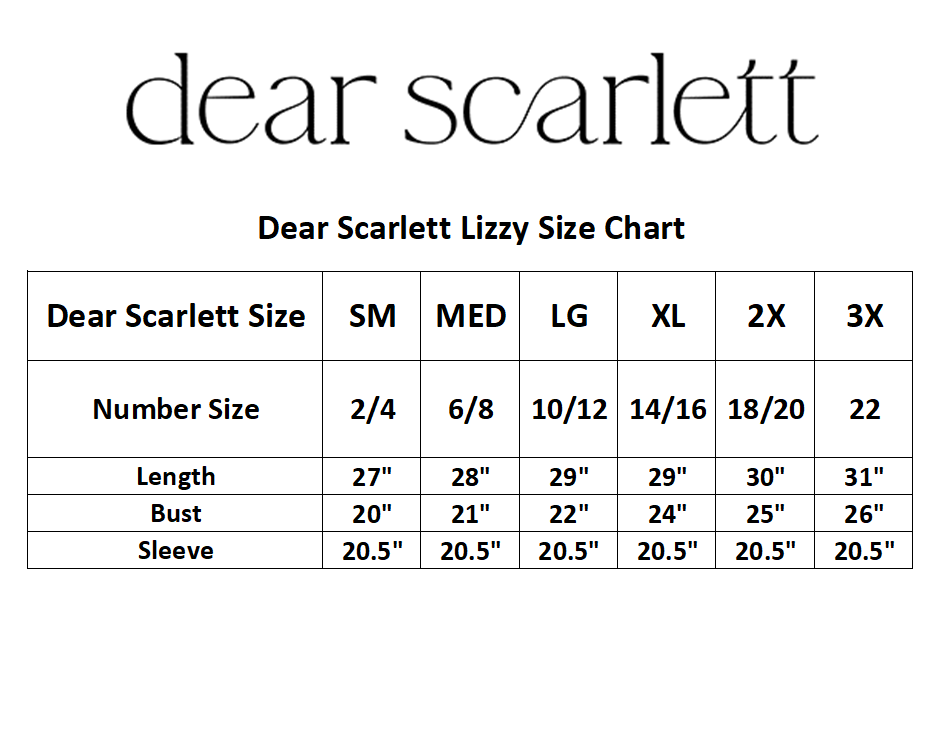 dear scarlett

Dear Scarlett Lizzy Size Chart

| Dear Scarlett Size | SM | MED | LG | XL | 2X | 3X |
|---|---|---|---|---|---|---|
| Number Size | 2/4 | 6/8 | 10/12 | 14/16 | 18/20 | 22 |
| Length | 27" | 28" | 29" | 29" | 30" | 31" |
| Bust | 20" | 21" | 22" | 24" | 25" | 26" |
| Sleeve | 20.5" | 20.5" | 20.5" | 20.5" | 20.5" | 20.5" |